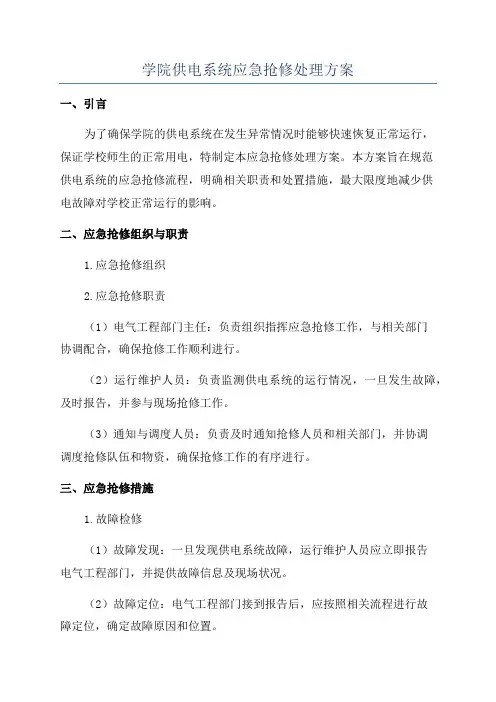 学院供电系统应急抢修处理方案

一、引言

为了确保学院的供电系统在发生异常情况时能够快速恢复正常运行，保证学校师生的正常用电，特制定本应急抢修处理方案。本方案旨在规范供电系统的应急抢修流程，明确相关职责和处置措施，最大限度地减少供电故障对学校正常运行的影响。

二、应急抢修组织与职责

1.应急抢修组织

2.应急抢修职责

（1）电气工程部门主任：负责组织指挥应急抢修工作，与相关部门协调配合，确保抢修工作顺利进行。

（2）运行维护人员：负责监测供电系统的运行情况，一旦发生故障，及时报告，并参与现场抢修工作。

（3）通知与调度人员：负责及时通知抢修人员和相关部门，并协调调度抢修队伍和物资，确保抢修工作的有序进行。

三、应急抢修措施

1.故障检修

（1）故障发现：一旦发现供电系统故障，运行维护人员应立即报告电气工程部门，并提供故障信息及现场状况。

（2）故障定位：电气工程部门接到报告后，应按照相关流程进行故障定位，确定故障原因和位置。